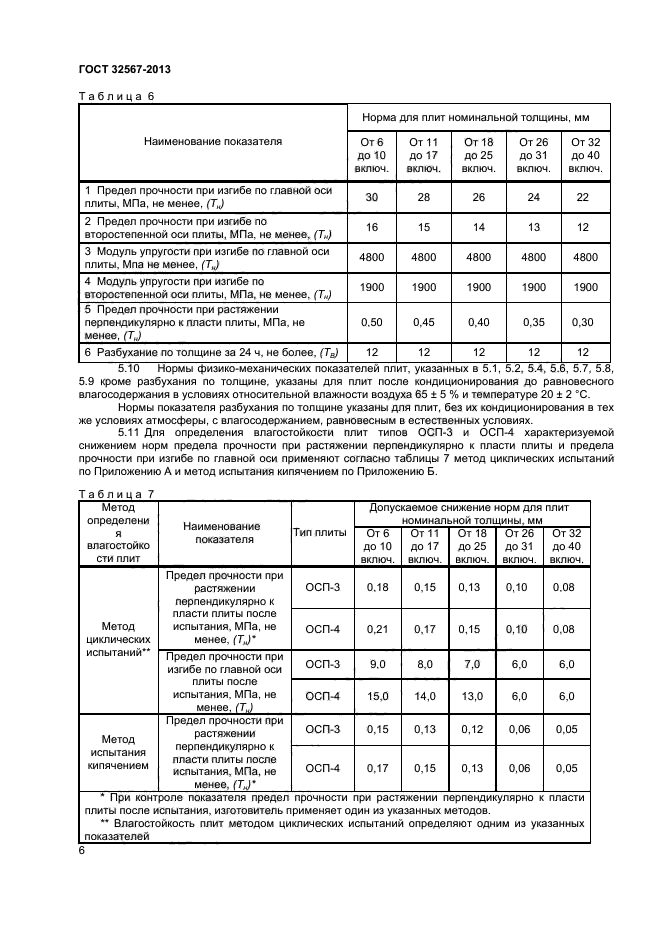 ГОСТ 32567-2013

Таблица 6

| Наименование показателя | Норма для плит номинальной толщины, мм | | | | |
|---|---|---|---|---|---|
| | От 6 до 10 включ. | От 11 до 17 включ. | От 18 до 25 включ. | От 26 до 31 включ. | От 32 до 40 включ. |
| 1 Предел прочности при изгибе по главной оси плиты, МПа, не менее, $(T_н)$ | 30 | 28 | 26 | 24 | 22 |
| 2 Предел прочности при изгибе по второстепенной оси плиты, МПа, не менее, $(T_н)$ | 16 | 15 | 14 | 13 | 12 |
| 3 Модуль упругости при изгибе по главной оси плиты, Мпа не менее, $(T_н)$ | 4800 | 4800 | 4800 | 4800 | 4800 |
| 4 Модуль упругости при изгибе по второстепенной оси плиты, МПа, не менее, $(T_н)$ | 1900 | 1900 | 1900 | 1900 | 1900 |
| 5 Предел прочности при растяжении перпендикулярно к пласти плиты, МПа, не менее, $(T_н)$ | 0,50 | 0,45 | 0,40 | 0,35 | 0,30 |
| 6 Разбухание по толщине за 24 ч, не более, $(T_В)$ | 12 | 12 | 12 | 12 | 12 |

5.10 Нормы физико-механических показателей плит, указанных в 5.1, 5.2, 5.4, 5.6, 5.7, 5.8, 5.9 кроме разбухания по толщине, указаны для плит после кондиционирования до равновесного влагосодержания в условиях относительной влажности 65 ± 5 % и температуре 20 ± 2 °С.

Нормы показателя разбухания по толщине указаны для плит, без их кондиционирования в тех же условиях атмосферы, с влагосодержанием, равновесным в естественных условиях.

5.11 Для определения влагостойкости плит типов ОСП-3 и ОСП-4 характеризуемой снижением норм предела прочности при растяжении перпендикулярно к пласти плиты и предела прочности при изгибе по главной оси применяют согласно таблицы 7 метод циклических испытаний по Приложению А и метод испытания кипячением по Приложению Б.

Таблица 7

| Метод определения влагостойкости плит | Наименование показателя | Тип плиты | Допускаемое снижение норм для плит номинальной толщины, мм | | | | |
|---|---|---|---|---|---|---|---|
| | | | От 6 до 10 включ. | От 11 до 17 включ. | От 18 до 25 включ. | От 26 до 31 включ. | От 32 до 40 включ. |
| Метод циклических испытаний** | Предел прочности при растяжении перпендикулярно к пласти плиты после испытания, МПа, не менее, $(T_н)$* | ОСП-3 | 0,18 | 0,15 | 0,13 | 0,10 | 0,08 |
| | | ОСП-4 | 0,21 | 0,17 | 0,15 | 0,10 | 0,08 |
| | Предел прочности при изгибе по главной оси плиты после испытания, МПа, не менее, $(T_н)$ | ОСП-3 | 9,0 | 8,0 | 7,0 | 6,0 | 6,0 |
| | | ОСП-4 | 15,0 | 14,0 | 13,0 | 6,0 | 6,0 |
| Метод испытания кипячением | Предел прочности при растяжении перпендикулярно к пласти плиты после испытания, МПа, не менее, $(T_н)$* | ОСП-3 | 0,15 | 0,13 | 0,12 | 0,06 | 0,05 |
| | | ОСП-4 | 0,17 | 0,15 | 0,13 | 0,06 | 0,05 |

* При контроле показателя предел прочности при растяжении перпендикулярно к пласти плиты после испытания, изготовитель применяет один из указанных методов.

** Влагостойкость плит методом циклических испытаний определяют одним из указанных показателей

6